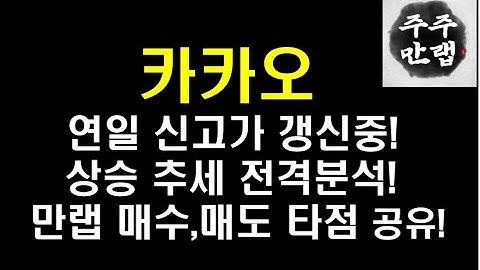 주주
만랩

카카오
연일 신고가 갱신중!
상승 추세 전격분석!
만랩 매수,매도 타점 공유!